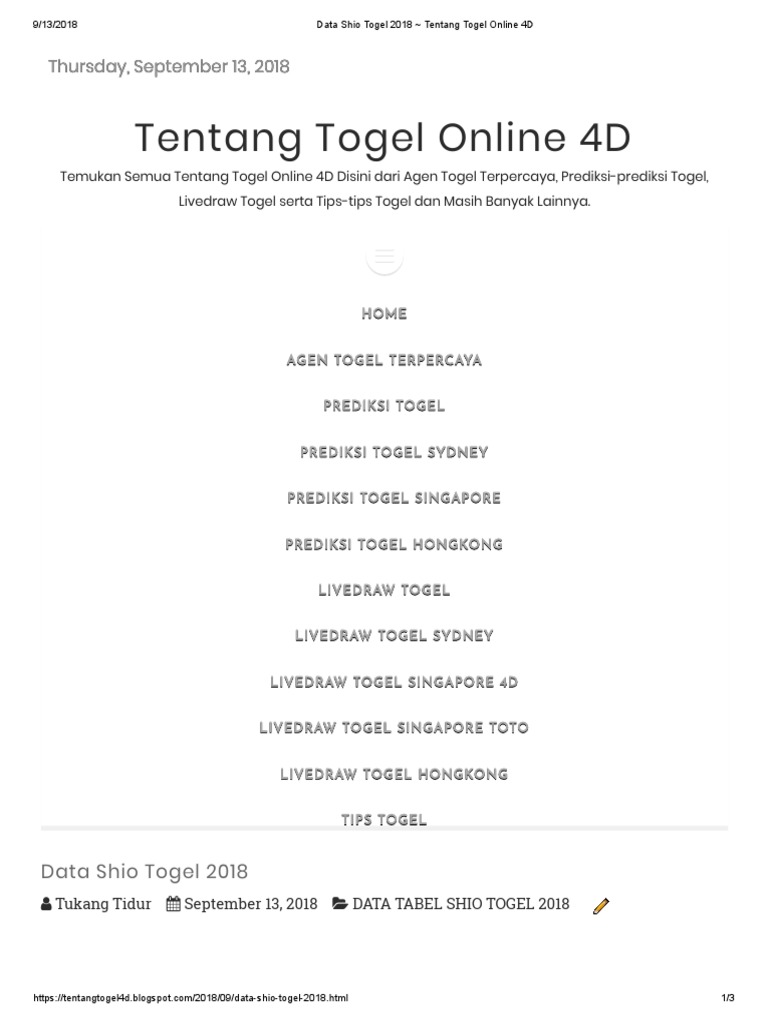 9/13/2018 Data Shio Togel 2018 ~ Tentang Togel Online 4D

Thursday, September 13, 2018

Tentang Togel Online 4D

Temukan Semua Tentang Togel Online 4D Disini dari Agen Togel Terpercaya, Prediksi-prediksi Togel, Livedraw Togel serta Tips-tips Togel dan Masih Banyak Lainnya.

HOME

AGEN TOGEL TERPERCAYA

PREDIKSI TOGEL

PREDIKSI TOGEL SYDNEY

PREDIKSI TOGEL SINGAPORE

PREDIKSI TOGEL HONGKONG

LIVEDRAW TOGEL

LIVEDRAW TOGEL SYDNEY

LIVEDRAW TOGEL SINGAPORE 4D

LIVEDRAW TOGEL SINGAPORE TOTO

LIVEDRAW TOGEL HONGKONG

TIPS TOGEL

Data Shio Togel 2018

Tukang Tidur September 13, 2018 DATA TABEL SHIO TOGEL 2018

https://tentangtogel4d.blogspot.com/2018/09/data-shio-togel-2018.html 1/3